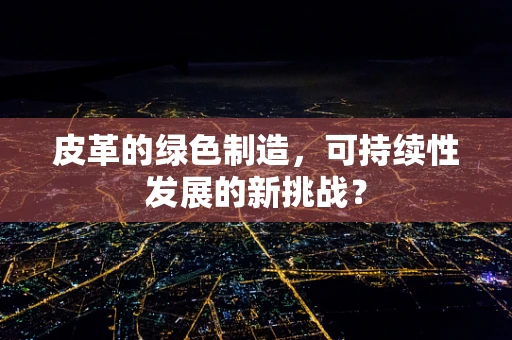 皮革的绿色制造，可持续性发展的新挑战？